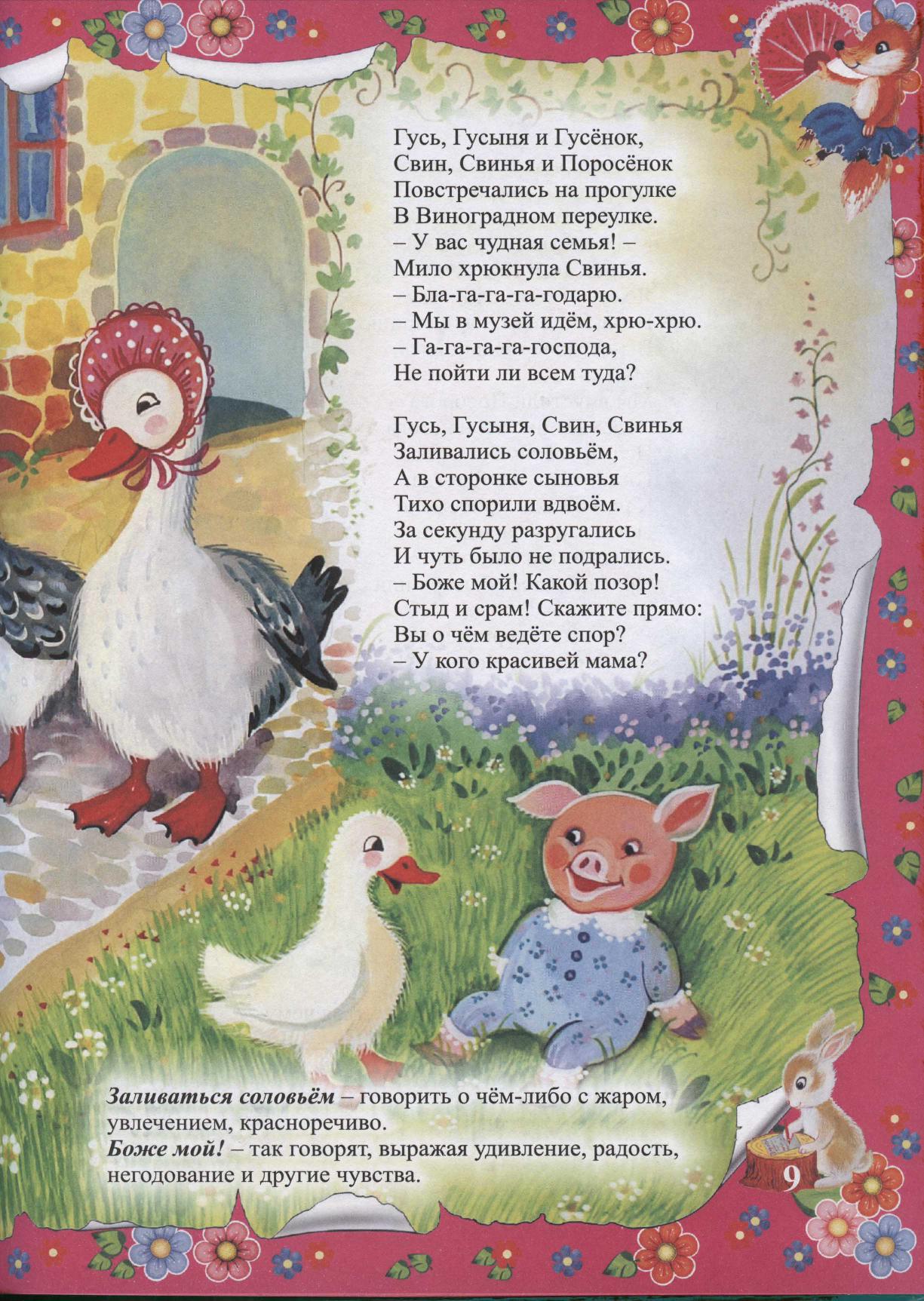 Гусь, Гусыня и Гусёнок,
Свин, Свинья и Поросёнок
Повстречались на прогулке
В Виноградном переулке.
– У вас чудная семья! –
Мило хрюкнула Свинья.
– Бла-га-га-га-годарю.
– Мы в музей идём, хрю-хрю.
– Га-га-га-га-господа,
Не пойти ли всем туда?

Гусь, Гусыня, Свин, Свинья
Заливались соловьём,
А в сторонке сыновья
Тихо спорили вдвоём.
За секунду разругались
И чуть было не подрались.
– Боже мой! Какой позор!
Стыд и срам! Скажите прямо:
Вы о чём ведёте спор?
– У кого красивей мама?

Заливаться соловьём – говорить о чём-либо с жаром, увлечением, красноречиво.
Боже мой! – так говорят, выражая удивление, радость, негодование и другие чувства.

9